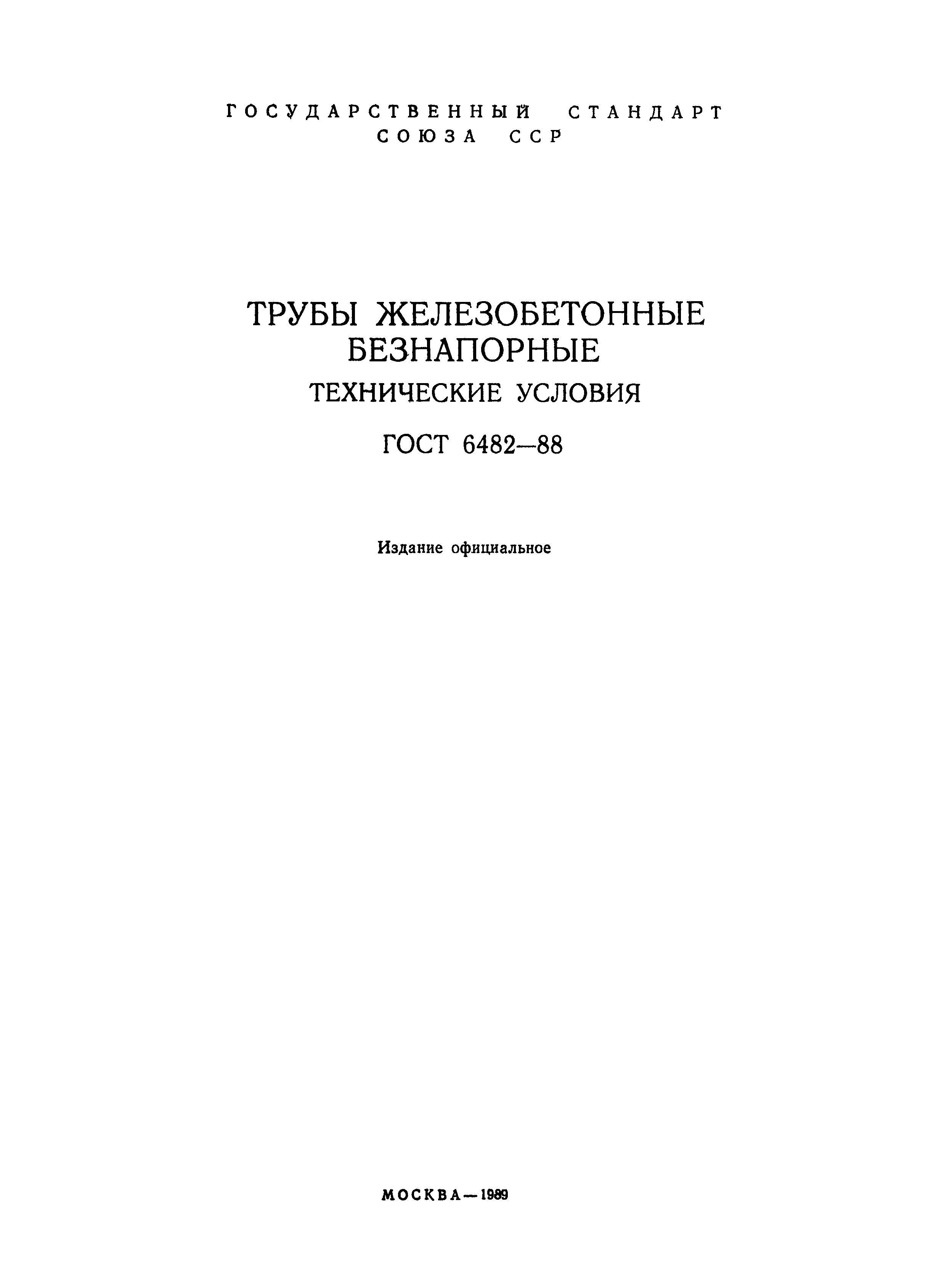 ГОСУДАРСТВЕННЫЙ СТАНДАРТ
СОЮЗА ССР

ТРУБЫ ЖЕЛЕЗОБЕТОННЫЕ
БЕЗНАПОРНЫЕ

ТЕХНИЧЕСКИЕ УСЛОВИЯ

ГОСТ 6482—88

Издание официальное

МОСКВА—1989